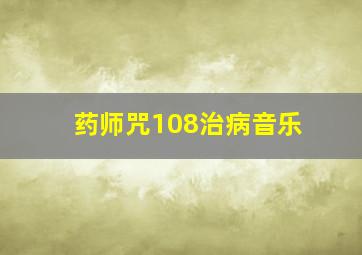 药师咒108治病音乐